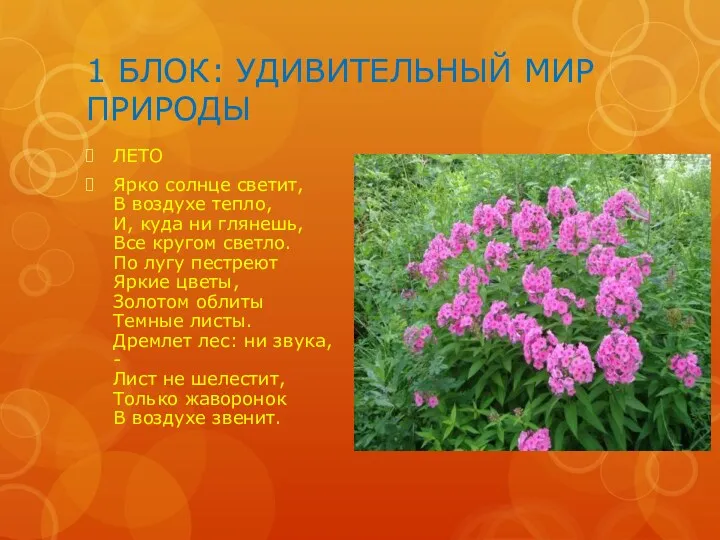 1 БЛОК: УДИВИТЕЛЬНЫЙ МИР ПРИРОДЫ

ЛЕТО

Ярко солнце светит,
В воздухе тепло,
И, куда ни глянешь,
Все кругом светло.
По лугу пестреют
Яркие цветы,
Золотом облиты
Темные листы.
Дремлет лес: ни звука, -
Лист не шелестит,
Только жаворонок
В воздухе звенит.